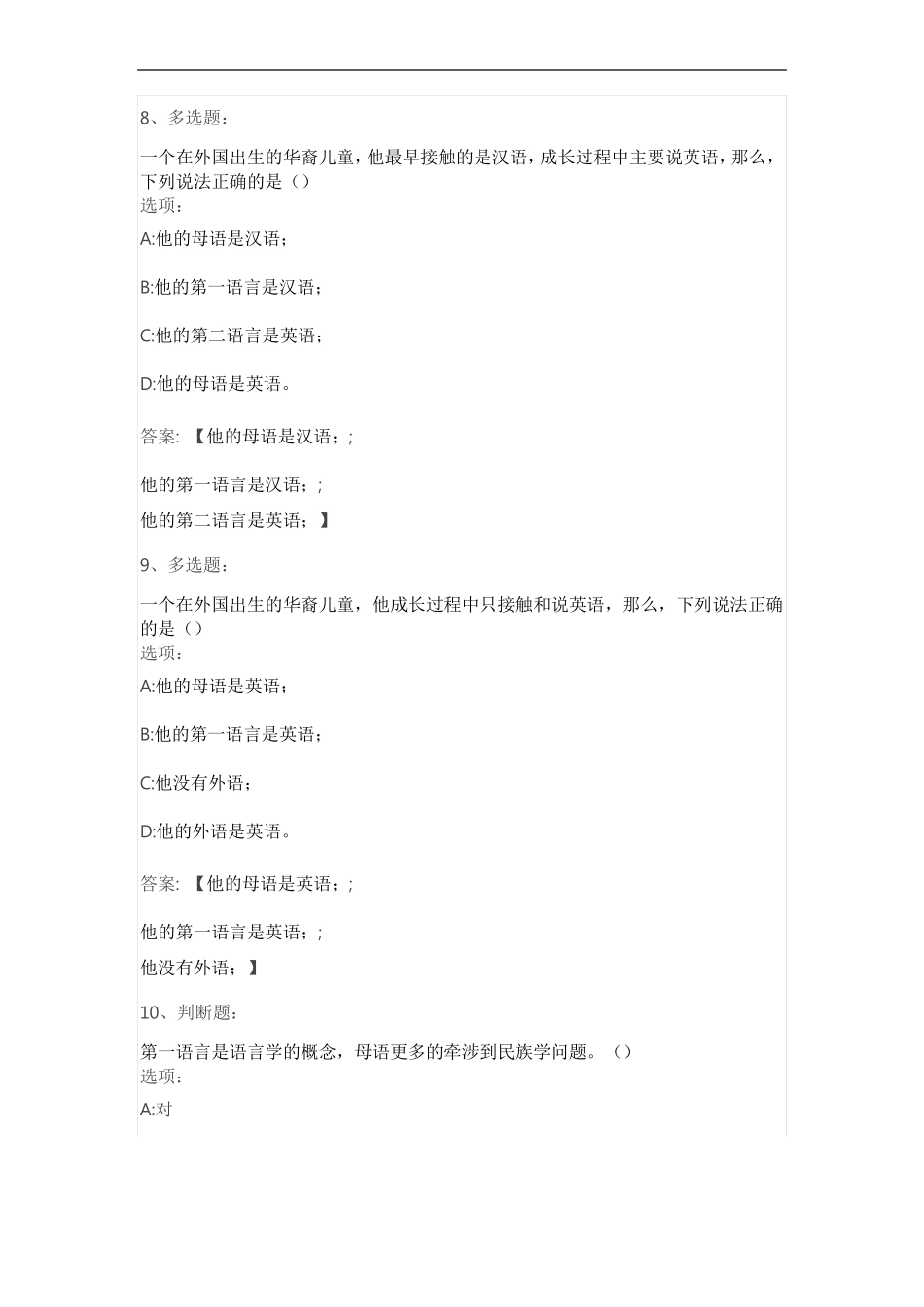 8、多选题：

一个在外国出生的华裔儿童，他最早接触的是汉语，成长过程中主要说英语，那么，下列说法正确的是（）
选项：

A:他的母语是汉语；

B:他的第一语言是汉语；

C:他的第二语言是英语；

D:他的母语是英语。

答案: 【他的母语是汉语；;

他的第一语言是汉语；;

他的第二语言是英语；】

9、多选题：

一个在外国出生的华裔儿童，他成长过程中只接触和说英语，那么，下列说法正确的是（）
选项：

A:他的母语是英语；

B:他的第一语言是英语；

C:他没有外语；

D:他的外语是英语。

答案: 【他的母语是英语；;

他的第一语言是英语；;

他没有外语；】

10、判断题：

第一语言是语言学的概念，母语更多的牵涉到民族学问题。（）
选项：

A:对